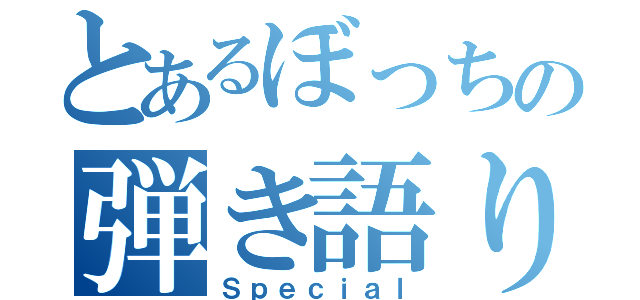 とあるぼっちの
弾き語り
Special